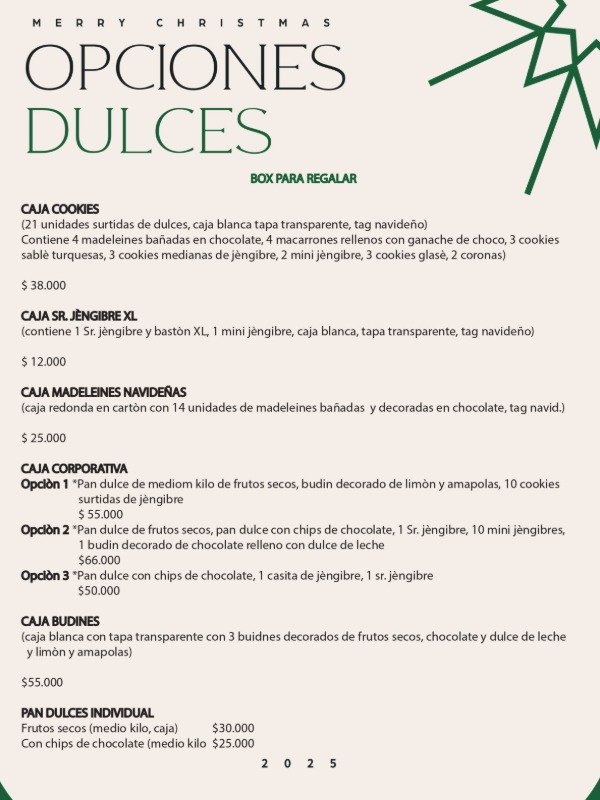 MERRY CHRISTMAS

OPCIONES DULCES

BOX PARA REGALAR

CAJA COOKIES
(21 unidades surtidas de dulces, caja blanca tapa transparente, tag navideño)
Contiene 4 madeleines bañadas en chocolate, 4 macarrones rellenos con ganache de choco, 3 cookies sablè turquesas, 3 cookies medianas de jèngibre, 2 mini jèngibre, 3 cookies glasè, 2 coronas)

$ 38.000

CAJA SR. JÈNGIBRE XL
(contiene 1 Sr. jèngibre y bastòn XL, 1 mini jèngibre, caja blanca, tapa transparente, tag navideño)

$ 12.000

CAJA MADELEINES NAVIDEÑAS
(caja redonda en cartòn con 14 unidades de madeleines bañadas y decoradas en chocolate, tag navid.)

$ 25.000

CAJA CORPORATIVA
Opciòn 1 *Pan dulce de mediom kilo de frutos secos, budin decorado de limòn y amapolas, 10 cookies surtidas de jèngibre
$ 55.000
Opciòn 2 *Pan dulce de frutos secos, pan dulce con chips de chocolate, 1 Sr. jèngibre, 10 mini jèngibres, 1 budin decorado de chocolate relleno con dulce de leche
$66.000
Opciòn 3 *Pan dulce con chips de chocolate, 1 casita de jèngibre, 1 sr. jèngibre
$50.000

CAJA BUDINES
(caja blanca con tapa transparente con 3 buidnes decorados de frutos secos, chocolate y dulce de leche y limòn y amapolas)

$55.000

PAN DULCES INDIVIDUAL
Frutos secos (medio kilo, caja) $30.000
Con chips de chocolate (medio kilo $25.000

2025